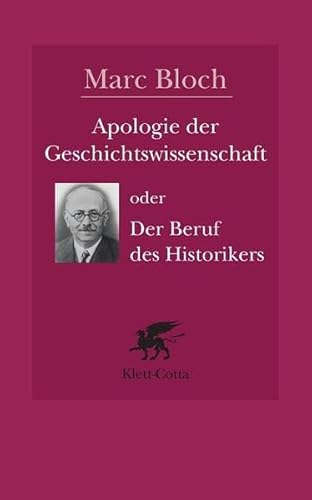 Marc Bloch

Apologie der Geschichtswissenschaft

oder

Der Beruf des Historikers

Klett-Cotta